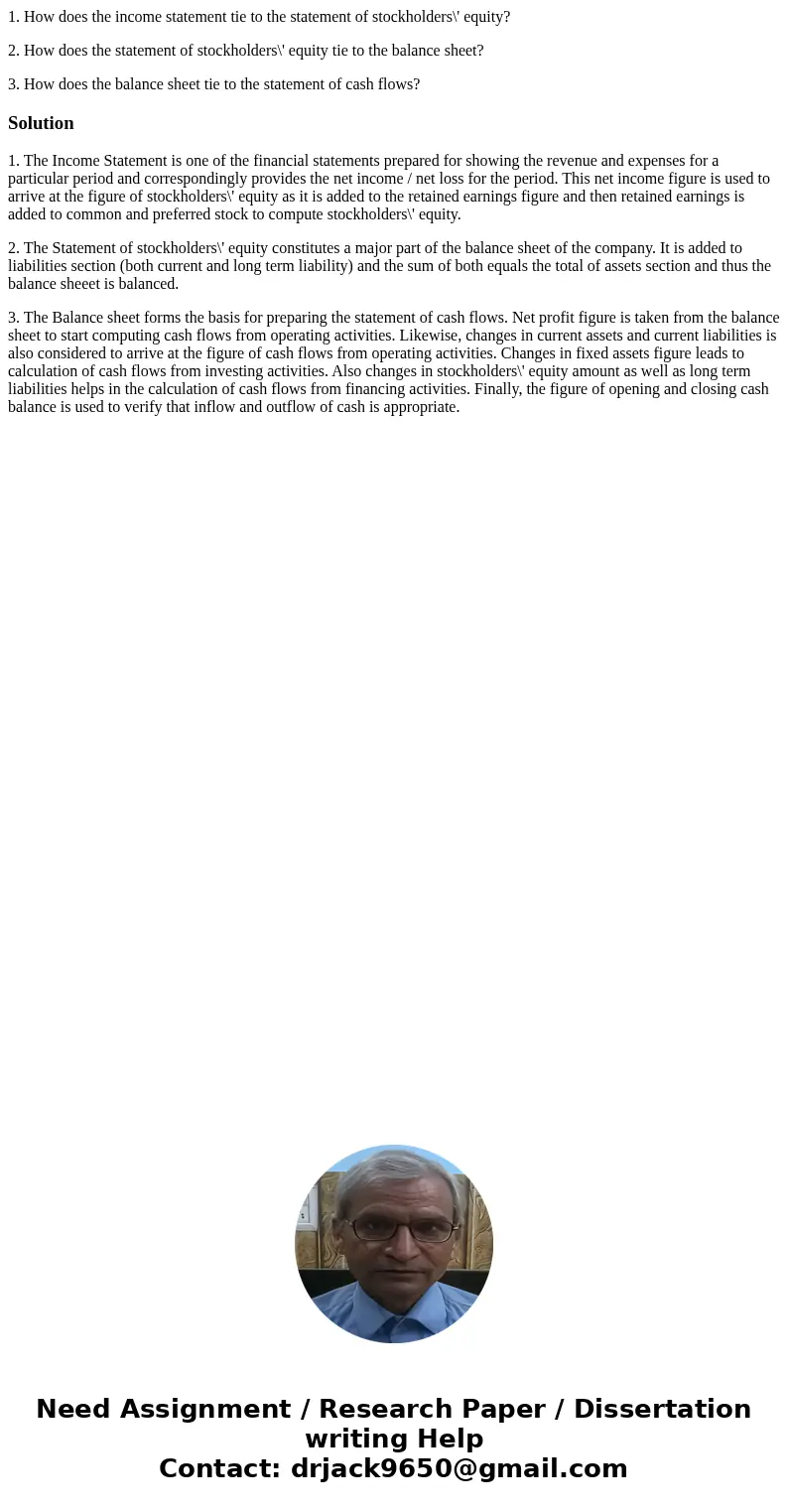 1. How does the income statement tie to the statement of stockholders\' equity?

2. How does the statement of stockholders\' equity tie to the balance sheet?

3. How does the balance sheet tie to the statement of cash flows?

Solution

1. The Income Statement is one of the financial statements prepared for showing the revenue and expenses for a particular period and correspondingly provides the net income / net loss for the period. This net income figure is used to arrive at the figure of stockholders\' equity as it is added to the retained earnings figure and then retained earnings is added to common and preferred stock to compute stockholders\' equity.

2. The Statement of stockholders\' equity constitutes a major part of the balance sheet of the company. It is added to liabilities section (both current and long term liability) and the sum of both equals the total of assets section and thus the balance sheeet is balanced.

3. The Balance sheet forms the basis for preparing the statement of cash flows. Net profit figure is taken from the balance sheet to start computing cash flows from operating activities. Likewise, changes in current assets and current liabilities is also considered to arrive at the figure of cash flows from operating activities. Changes in fixed assets figure leads to calculation of cash flows from investing activities. Also changes in stockholders\' equity amount as well as long term liabilities helps in the calculation of cash flows from financing activities. Finally, the figure of opening and closing cash balance is used to verify that inflow and outflow of cash is appropriate.

Need Assignment / Research Paper / Dissertation writing Help
Contact: drjack9650@gmail.com